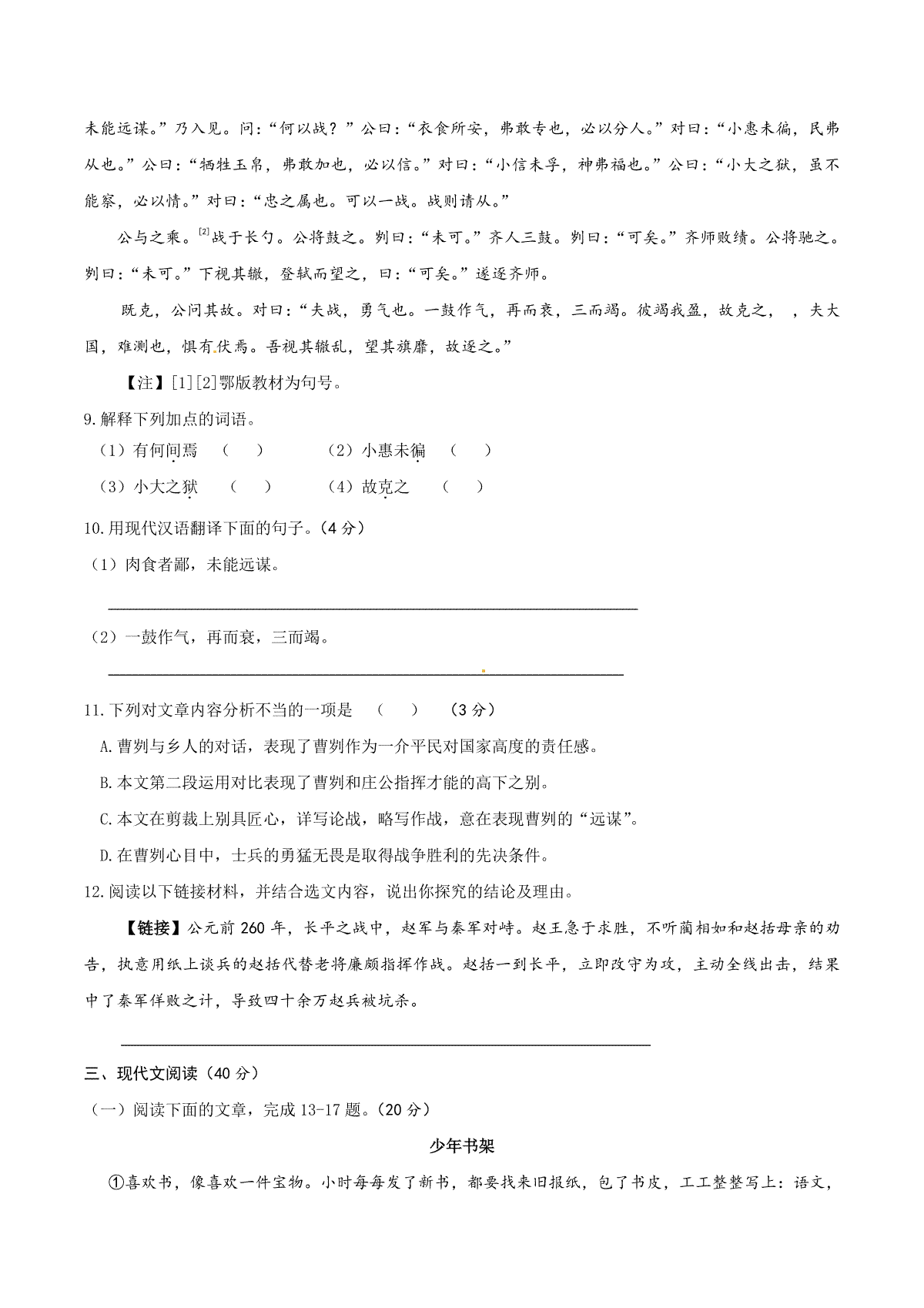 未能远谋。”乃入见。问：“何以战？”公曰：“衣食所安，弗敢专也，必以分人。”对曰：“小惠未徧，民弗从也。”公曰：“牺牲玉帛，弗敢加也，必以信。”对曰：“小信未孚，神弗福也。”公曰：“小大之狱，虽不能察，必以情。”对曰：“忠之属也。可以一战。战则请从。”

公与之乘。$^{[2]}$战于长勺。公将鼓之。刿曰：“未可。”齐人三鼓。刿曰：“可矣。”齐师败绩。公将驰之。刿曰：“未可。”下视其辙，登轼而望之，曰：“可矣。”遂逐齐师。

既克，公问其故。对曰：“夫战，勇气也。一鼓作气，再而衰，三而竭。彼竭我盈，故克之， ，夫大国，难测也，惧有伏焉。吾视其辙乱，望其旗靡，故逐之。”

【注】[1][2]鄂版教材为句号。

9.解释下列加点的词语。

（1）有何间焉 （ ） （2）小惠未徧 （ ）

（3）小大之狱 （ ） （4）故克之 （ ）

10.用现代汉语翻译下面的句子。（4分）

（1）肉食者鄙，未能远谋。

（2）一鼓作气，再而衰，三而竭。

11.下列对文章内容分析不当的一项是 （ ） （3分）

A.曹刿与乡人的对话，表现了曹刿作为一介平民对国家高度的责任感。

B.本文第二段运用对比表现了曹刿和庄公指挥才能的高下之别。

C.本文在剪裁上别具匠心，详写论战，略写作战，意在表现曹刿的“远谋”。

D.在曹刿心目中，士兵的勇猛无畏是取得战争胜利的先决条件。

12.阅读以下链接材料，并结合选文内容，说出你探究的结论及理由。

【链接】公元前260年，长平之战中，赵军与秦军对峙。赵王急于求胜，不听蔺相如和赵括母亲的劝告，执意用纸上谈兵的赵括代替老将廉颇指挥作战。赵括一到长平，立即改守为攻，主动全线出击，结果中了秦军佯败之计，导致四十余万赵兵被坑杀。

三、现代文阅读（40分）

（一）阅读下面的文章，完成13-17题。（20分）

少年书架

①喜欢书，像喜欢一件宝物。小时每每发了新书，都要找来旧报纸，包了书皮，工工整整写上：语文，